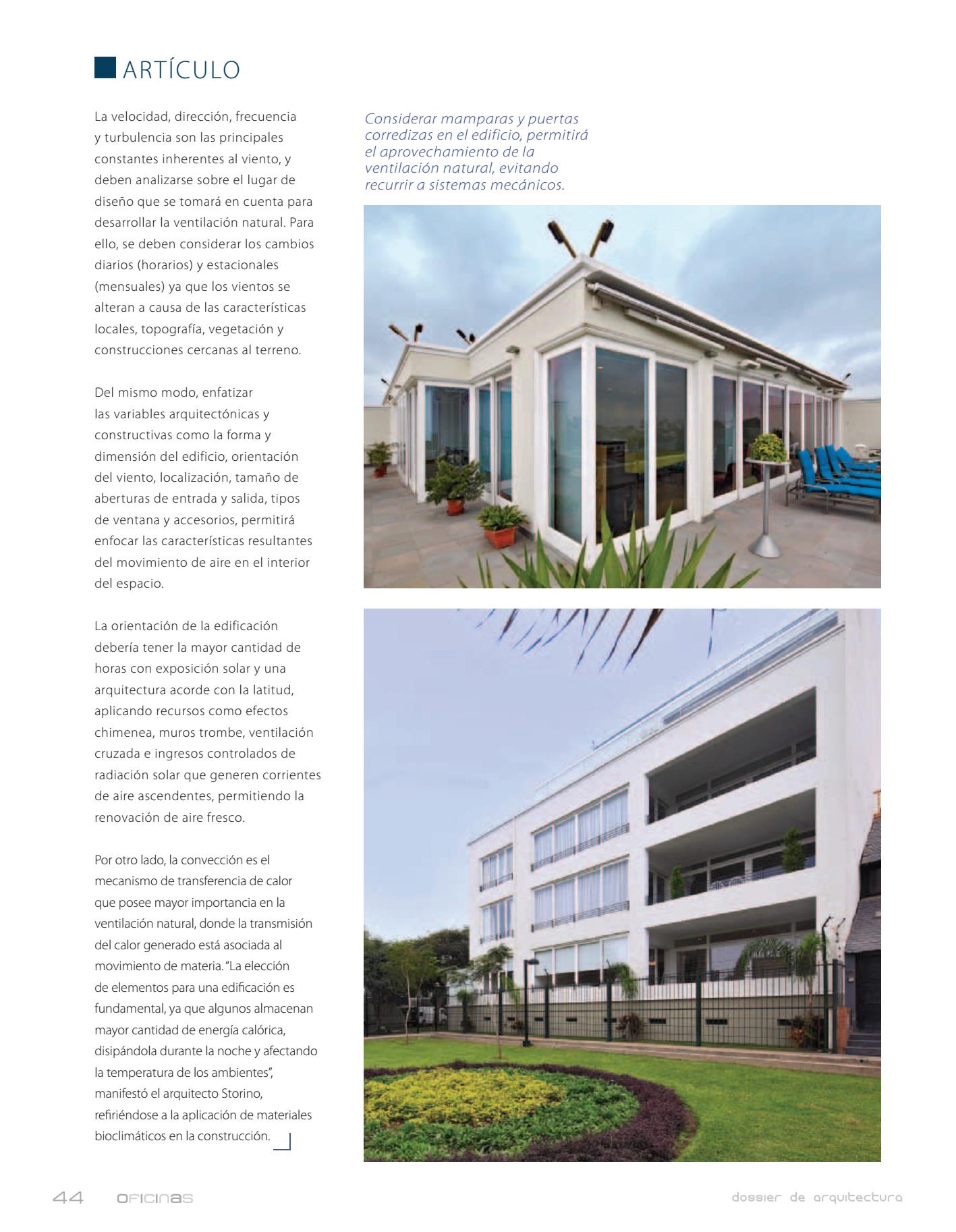 ARTÍCULO

La velocidad, dirección, frecuencia y turbulencia son las principales constantes inherentes al viento, y deben analizarse sobre el lugar de diseño que se tomará en cuenta para desarrollar la ventilación natural. Para ello, se deben considerar los cambios diarios (horarios) y estacionales (mensuales) ya que los vientos se alteran a causa de las características locales, topografía, vegetación y construcciones cercanas al terreno.

Del mismo modo, enfatizar las variables arquitectónicas y constructivas como la forma y dimensión del edificio, orientación del viento, localización, tamaño de aberturas de entrada y salida, tipos de ventana y accesorios, permitirá enfocar las características resultantes del movimiento de aire en el interior del espacio.

La orientación de la edificación debería tener la mayor cantidad de horas con exposición solar y una arquitectura acorde con la latitud, aplicando recursos como efectos chimenea, muros trombe, ventilación cruzada e ingresos controlados de radiación solar que generen corrientes de aire ascendentes, permitiendo la renovación de aire fresco.

Por otro lado, la convección es el mecanismo de transferencia de calor que posee mayor importancia en la ventilación natural, donde la transmisión del calor generado está asociada al movimiento de materia. "La elección de elementos para una edificación es fundamental, ya que algunos almacenan mayor cantidad de energía calórica, disipándola durante la noche y afectando la temperatura de los ambientes", manifestó el arquitecto Storino, refiriéndose a la aplicación de materiales bioclimáticos en la construcción.

Considerar mamparas y puertas corredizas en el edificio, permitirá el aprovechamiento de la ventilación natural, evitando recurrir a sistemas mecánicos.

44 OFICINAS dossier de arquitectura